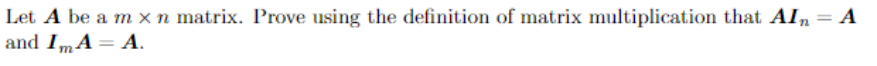 Let $\boldsymbol{A}$ be a $m \times n$ matrix. Prove using the definition of matrix multiplication that $\boldsymbol{A}\boldsymbol{I}_n = \boldsymbol{A}$ and $\boldsymbol{I}_m\boldsymbol{A} = \boldsymbol{A}$.